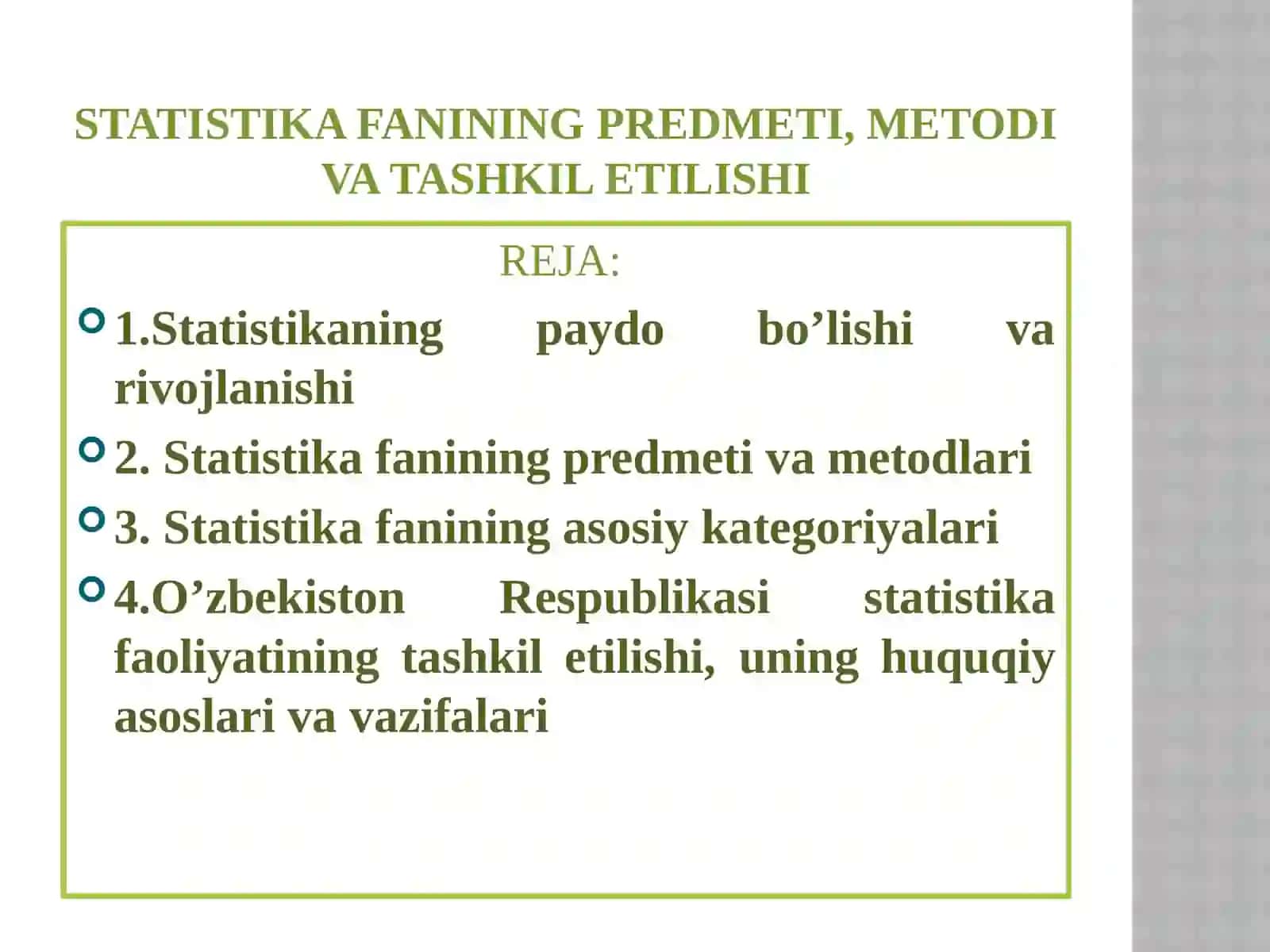 STATISTIKA FANINING PREDMETI, METODI VA TASHKIL ETILISHI

REJA:

1.Statistikaning paydo bo’lishi va rivojlanishi

2. Statistika fanining predmeti va metodlari

3. Statistika fanining asosiy kategoriyalari

4.O’zbekiston Respublikasi statistika faoliyatining tashkil etilishi, uning huquqiy asoslari va vazifalari